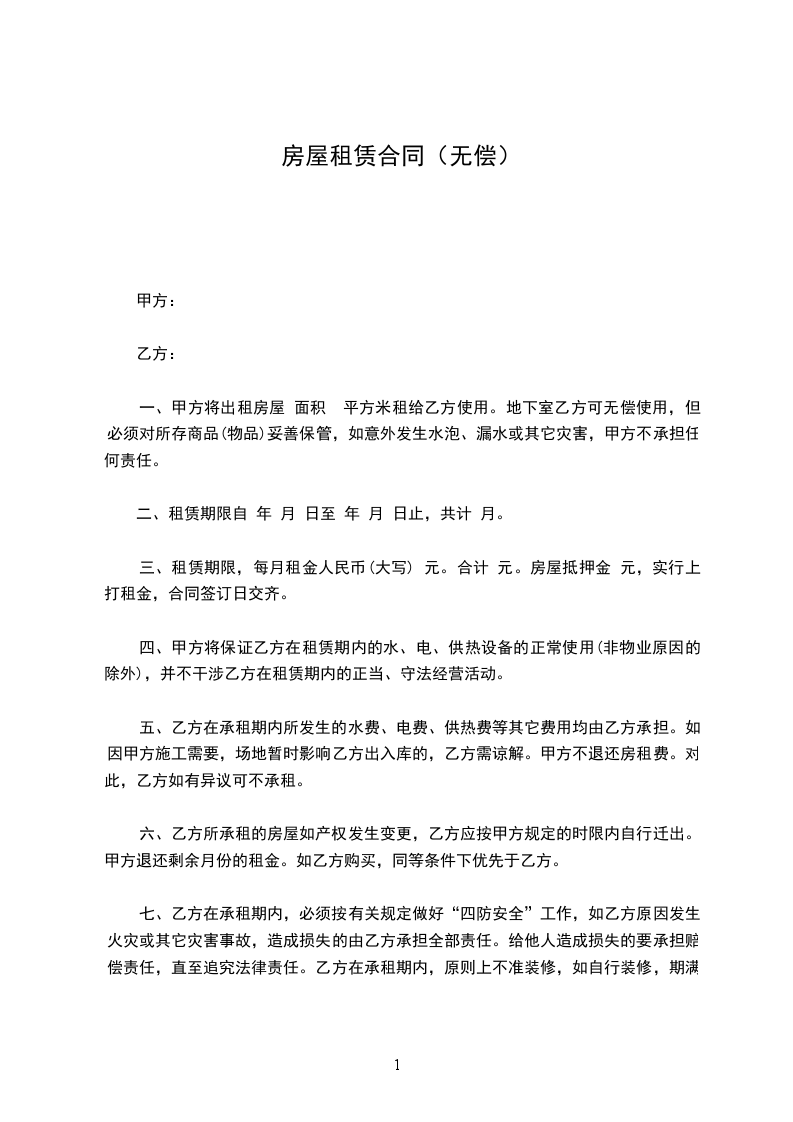 房屋租赁合同（无偿）

甲方：

乙方：

一、甲方将出租房屋 面积 平方米租给乙方使用。地下室乙方可无偿使用，但必须对所存商品(物品)妥善保管，如意外发生水泡、漏水或其它灾害，甲方不承担任何责任。

二、租赁期限自 年 月 日至 年 月 日止，共计 月。

三、租赁期限，每月租金人民币(大写) 元。合计 元。房屋抵押金 元，实行上打租金，合同签订日交齐。

四、甲方将保证乙方在租赁期内的水、电、供热设备的正常使用(非物业原因的除外)，并不干涉乙方在租赁期内的正当、守法经营活动。

五、乙方在承租期内所发生的水费、电费、供热费等其它费用均由乙方承担。如因甲方施工需要，场地暂时影响乙方出入库的，乙方需谅解。甲方不退还房租费。对此，乙方如有异议可不承租。

六、乙方所承租的房屋如产权发生变更，乙方应按甲方规定的时限内自行迁出。甲方退还剩余月份的租金。如乙方购买，同等条件下优先于乙方。

七、乙方在承租期内，必须按有关规定做好“四防安全”工作，如乙方原因发生火灾或其它灾害事故，造成损失的由乙方承担全部责任。给他人造成损失的要承担赔偿责任，直至追究法律责任。乙方在承租期内，原则上不准装修，如自行装修，期满

1